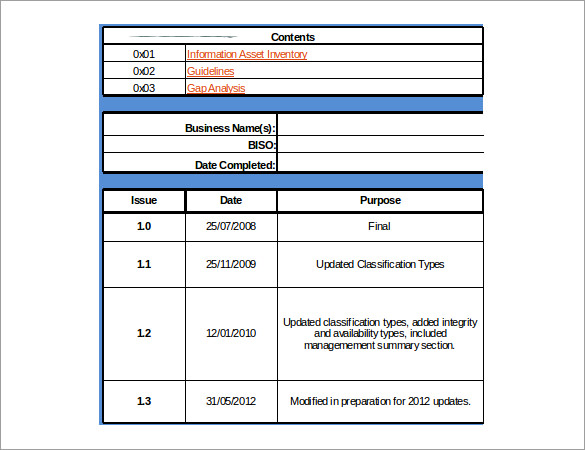 | Contents | |
|---|---|
| 0x01 | Information Asset Inventory |
| 0x02 | Guidelines |
| 0x03 | Gap Analysis |

| | |
|---|---|
| Business Name(s): | |
| BISO: | |
| Date Completed: | |

| Issue | Date | Purpose |
|---|---|---|
| 1.0 | 25/07/2008 | Final |
| 1.1 | 25/11/2009 | Updated Classification Types |
| 1.2 | 12/01/2010 | Updated classification types, added integrity and availability types, included managemement summary section. |
| 1.3 | 31/05/2012 | Modified in preparation for 2012 updates. |